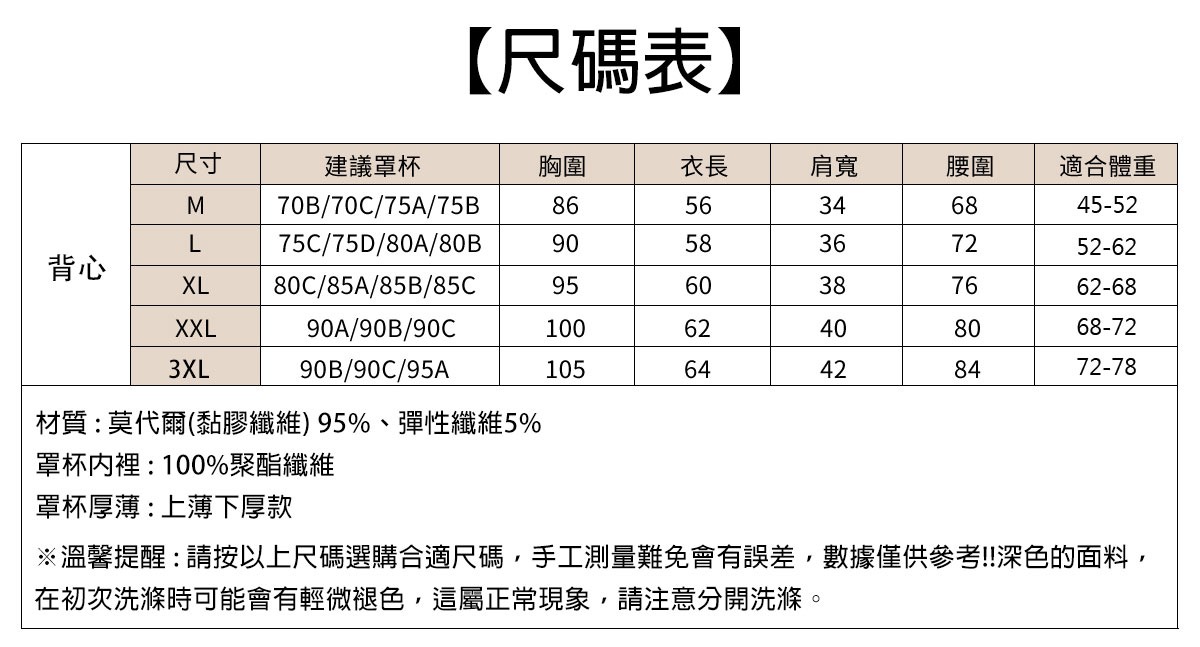 【尺碼表】

|  | 尺寸 | 建議罩杯 | 胸圍 | 衣長 | 肩寬 | 腰圍 | 適合體重 |
|---|---|---|---|---|---|---|---|
| 背心 | M | 70B/70C/75A/75B | 86 | 56 | 34 | 68 | 45-52 |
|  | L | 75C/75D/80A/80B | 90 | 58 | 36 | 72 | 52-62 |
|  | XL | 80C/85A/85B/85C | 95 | 60 | 38 | 76 | 62-68 |
|  | XXL | 90A/90B/90C | 100 | 62 | 40 | 80 | 68-72 |
|  | 3XL | 90B/90C/95A | 105 | 64 | 42 | 84 | 72-78 |

材質 : 莫代爾(黏膠纖維) 95%、彈性纖維5%

罩杯內裡 : 100%聚酯纖維

罩杯厚薄 : 上薄下厚款

※溫馨提醒 : 請按以上尺碼選購合適尺碼，手工測量難免會有誤差，數據僅供參考!!深色的面料，在初次洗滌時可能會有輕微褪色，這屬正常現象，請注意分開洗滌。